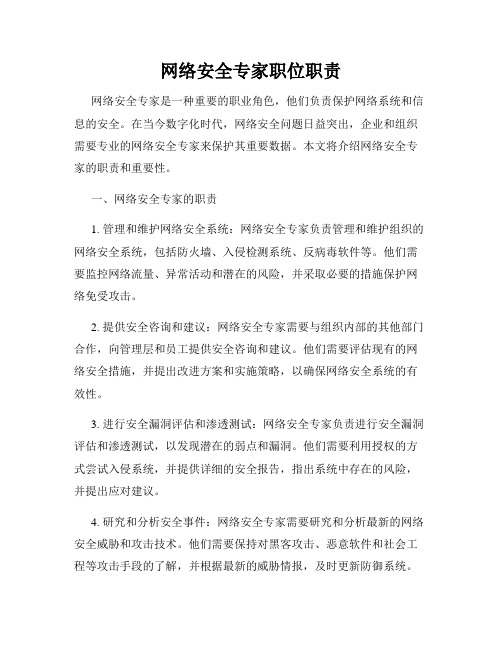 网络安全专家职位职责

网络安全专家是一种重要的职业角色，他们负责保护网络系统和信息的安全。在当今数字化时代，网络安全问题日益突出，企业和组织需要专业的网络安全专家来保护其重要数据。本文将介绍网络安全专家的职责和重要性。

一、网络安全专家的职责

1. 管理和维护网络安全系统：网络安全专家负责管理和维护组织的网络安全系统，包括防火墙、入侵检测系统、反病毒软件等。他们需要监控网络流量、异常活动和潜在的风险，并采取必要的措施保护网络免受攻击。

2. 提供安全咨询和建议：网络安全专家需要与组织内部的其他部门合作，向管理层和员工提供安全咨询和建议。他们需要评估现有的网络安全措施，并提出改进方案和实施策略，以确保网络安全系统的有效性。

3. 进行安全漏洞评估和渗透测试：网络安全专家负责进行安全漏洞评估和渗透测试，以发现潜在的弱点和漏洞。他们需要利用授权的方式尝试入侵系统，并提供详细的安全报告，指出系统中存在的风险，并提出应对建议。

4. 研究和分析安全事件：网络安全专家需要研究和分析最新的网络安全威胁和攻击技术。他们需要保持对黑客攻击、恶意软件和社会工程等攻击手段的了解，并根据最新的威胁情报，及时更新防御系统。